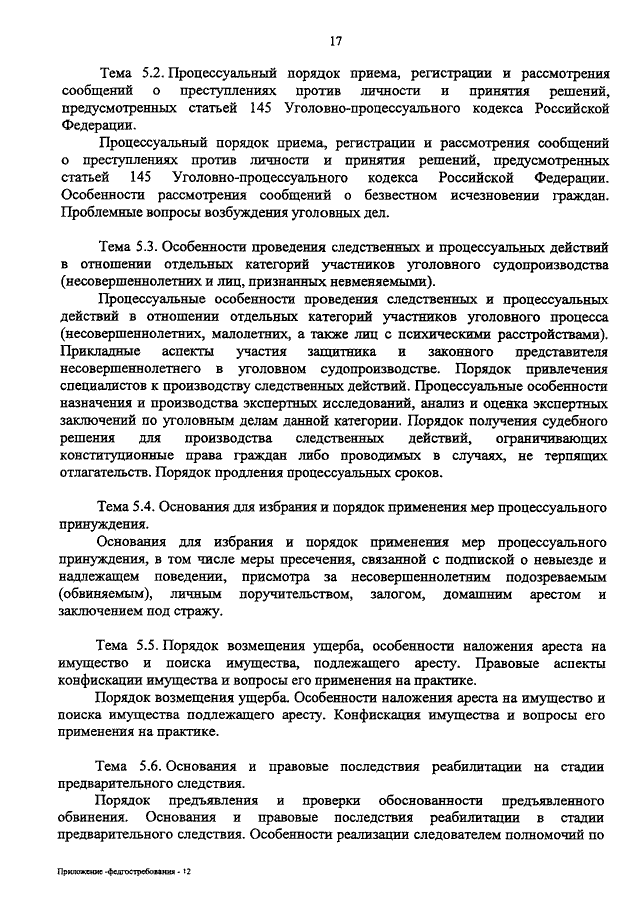 17

Тема 5.2. Процессуальный порядок приема, регистрации и рассмотрения сообщений о преступлениях против личности и принятия решений, предусмотренных статьей 145 Уголовно-процессуального кодекса Российской Федерации.

Процессуальный порядок приема, регистрации и рассмотрения сообщений о преступлениях против личности и принятия решений, предусмотренных статьей 145 Уголовно-процессуального кодекса Российской Федерации. Особенности рассмотрения сообщений о безвестном исчезновении граждан. Проблемные вопросы возбуждения уголовных дел.

Тема 5.3. Особенности проведения следственных и процессуальных действий в отношении отдельных категорий участников уголовного судопроизводства (несовершеннолетних и лиц, признанных невменяемыми).

Процессуальные особенности проведения следственных и процессуальных действий в отношении отдельных категорий участников уголовного процесса (несовершеннолетних, малолетних, а также лиц с психическими расстройствами). Прикладные аспекты участия защитника и законного представителя несовершеннолетнего в уголовном судопроизводстве. Порядок привлечения специалистов к производству следственных действий. Процессуальные особенности назначения и производства экспертных исследований, анализ и оценка экспертных заключений по уголовным делам данной категории. Порядок получения судебного решения для производства следственных действий, ограничивающих конституционные права граждан либо проводимых в случаях, не терпящих отлагательств. Порядок продления процессуальных сроков.

Тема 5.4. Основания для избрания и порядок применения мер процессуального принуждения.

Основания для избрания и порядок применения мер процессуального принуждения, в том числе меры пресечения, связанной с подпиской о невыезде и надлежащем поведении, присмотра за несовершеннолетним подозреваемым (обвиняемым), личным поручительством, залогом, домашним арестом и заключением под стражу.

Тема 5.5. Порядок возмещения ущерба, особенности наложения ареста на имущество и поиска имущества, подлежащего аресту. Правовые аспекты конфискации имущества и вопросы его применения на практике.

Порядок возмещения ущерба. Особенности наложения ареста на имущество и поиска имущества подлежащего аресту. Конфискация имущества и вопросы его применения на практике.

Тема 5.6. Основания и правовые последствия реабилитации на стадии предварительного следствия.

Порядок предъявления и проверки обоснованности предъявленного обвинения. Основания и правовые последствия реабилитации в стадии предварительного следствия. Особенности реализации следователем полномочий по

Приложение -федгостребования - 12